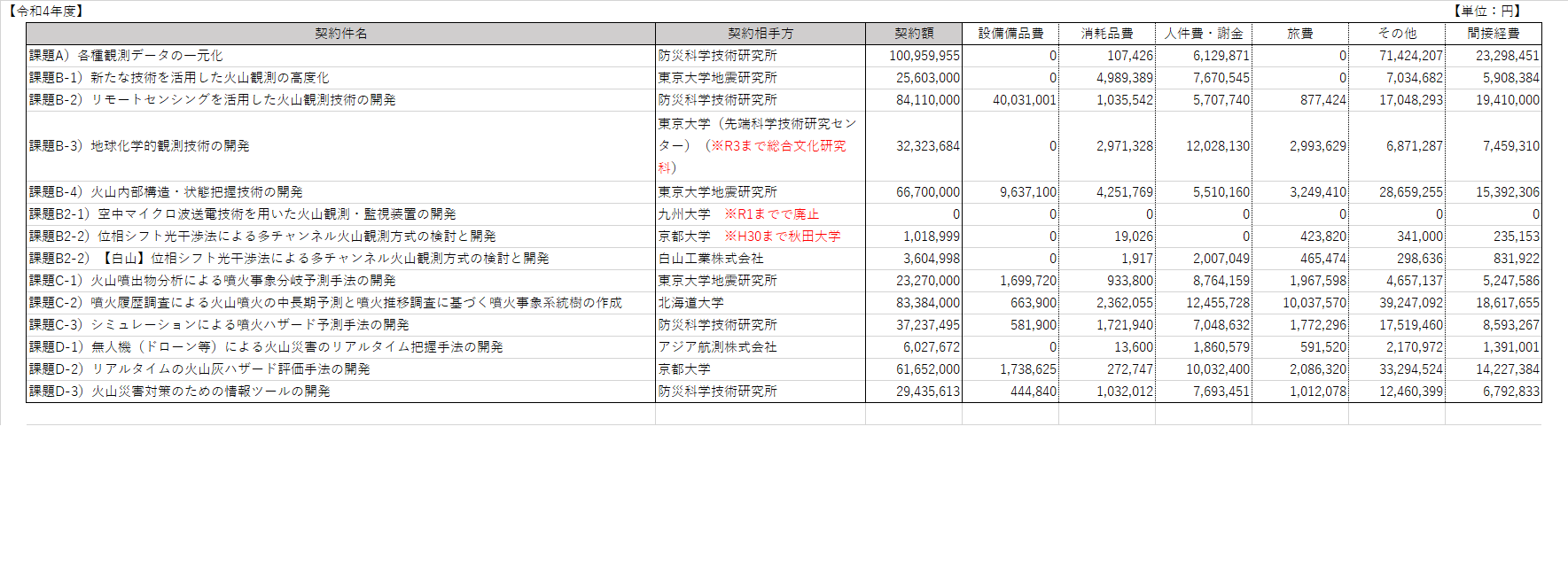 【令和4年度】　　　　　　　　　　　　　　　　　　　　　　　　　　　　　　　　　　　　　　　　　　　　　　　　　　　　　　　【単位：円】

| 契約件名 | 契約相手方 | 契約額 | 設備備品費 | 消耗品費 | 人件費・謝金 | 旅費 | その他 | 間接経費 |
|---|---|---|---|---|---|---|---|---|
| 課題A）各種観測データの一元化 | 防災科学技術研究所 | 100,959,955 | 0 | 107,426 | 6,129,871 | 0 | 71,424,207 | 23,298,451 |
| 課題B-1）新たな技術を活用した火山観測の高度化 | 東京大学地震研究所 | 25,603,000 | 0 | 4,989,389 | 7,670,545 | 0 | 7,034,682 | 5,908,384 |
| 課題B-2）リモートセンシングを活用した火山観測技術の開発 | 防災科学技術研究所 | 84,110,000 | 40,031,001 | 1,035,542 | 5,707,740 | 877,424 | 17,048,293 | 19,410,000 |
| 課題B-3）地球化学的観測技術の開発 | 東京大学（先端科学技術研究センター）（※R3まで総合文化研究科） | 32,323,684 | 0 | 2,971,328 | 12,028,130 | 2,993,629 | 6,871,287 | 7,459,310 |
| 課題B-4）火山内部構造・状態把握技術の開発 | 東京大学地震研究所 | 66,700,000 | 9,637,100 | 4,251,769 | 5,510,160 | 3,249,410 | 28,659,255 | 15,392,306 |
| 課題B2-1）空中マイクロ波送電技術を用いた火山観測・監視装置の開発 | 九州大学　※R1までで廃止 | 0 | 0 | 0 | 0 | 0 | 0 | 0 |
| 課題B2-2）位相シフト光干渉法による多チャンネル火山観測方式の検討と開発 | 京都大学　※H30まで秋田大学 | 1,018,999 | 0 | 19,026 | 0 | 423,820 | 341,000 | 235,153 |
| 課題B2-2）【白山】位相シフト光干渉法による多チャンネル火山観測方式の検討と開発 | 白山工業株式会社 | 3,604,998 | 0 | 1,917 | 2,007,049 | 465,474 | 298,636 | 831,922 |
| 課題C-1）火山噴出物分析による噴火事象分岐予測手法の開発 | 東京大学地震研究所 | 23,270,000 | 1,699,720 | 933,800 | 8,764,159 | 1,967,598 | 4,657,137 | 5,247,586 |
| 課題C-2）噴火履歴調査による火山噴火の中長期予測と噴火推移調査に基づく噴火事象系統樹の作成 | 北海道大学 | 83,384,000 | 663,900 | 2,362,055 | 12,455,728 | 10,037,570 | 39,247,092 | 18,617,655 |
| 課題C-3）シミュレーションによる噴火ハザード予測手法の開発 | 防災科学技術研究所 | 37,237,495 | 581,900 | 1,721,940 | 7,048,632 | 1,772,296 | 17,519,460 | 8,593,267 |
| 課題D-1）無人機（ドローン等）による火山災害のリアルタイム把握手法の開発 | アジア航測株式会社 | 6,027,672 | 0 | 13,600 | 1,860,579 | 591,520 | 2,170,972 | 1,391,001 |
| 課題D-2）リアルタイムの火山灰ハザード評価手法の開発 | 京都大学 | 61,652,000 | 1,738,625 | 272,747 | 10,032,400 | 2,086,320 | 33,294,524 | 14,227,384 |
| 課題D-3）火山災害対策のための情報ツールの開発 | 防災科学技術研究所 | 29,435,613 | 444,840 | 1,032,012 | 7,693,451 | 1,012,078 | 12,460,399 | 6,792,833 |